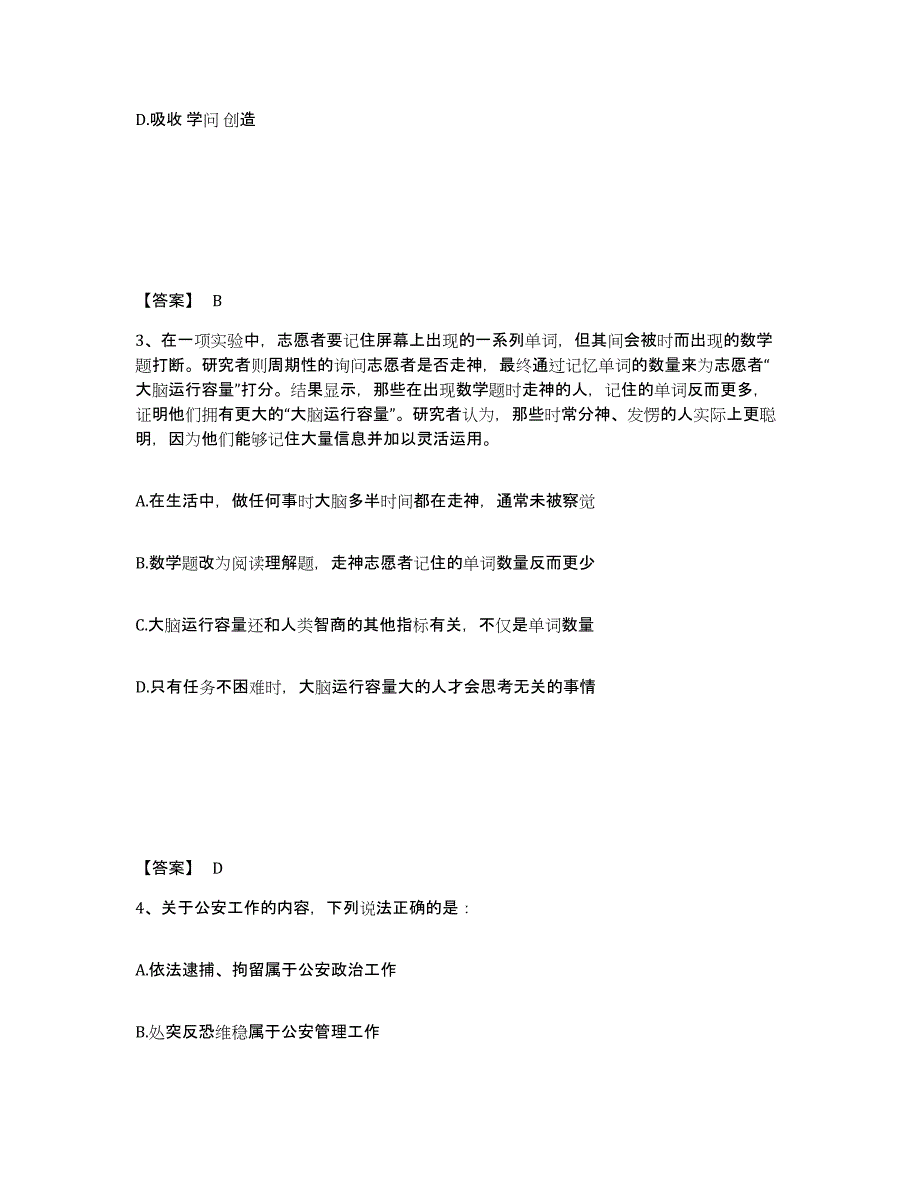 D.吸收 学问 创造

【答案】 B

3、在一项实验中，志愿者要记住屏幕上出现的一系列单词，但其间会被时而出现的数学题打断。研究者则周期性的询问志愿者是否走神，最终通过记忆单词的数量来为志愿者“大脑运行容量”打分。结果显示，那些在出现数学题时走神的人，记住的单词反而更多，证明他们拥有更大的“大脑运行容量”。研究者认为，那些时常分神、发愣的人实际上更聪明，因为他们能够记住大量信息并加以灵活运用。

A.在生活中，做任何事时大脑多半时间都在走神，通常未被察觉

B.数学题改为阅读理解题，走神志愿者记住的单词数量反而更少

C.大脑运行容量还和人类智商的其他指标有关，不仅是单词数量

D.只有任务不困难时，大脑运行容量大的人才会思考无关的事情

【答案】 D

4、关于公安工作的内容，下列说法正确的是：

A.依法逮捕、拘留属于公安政治工作

B.处突反恐维稳属于公安管理工作